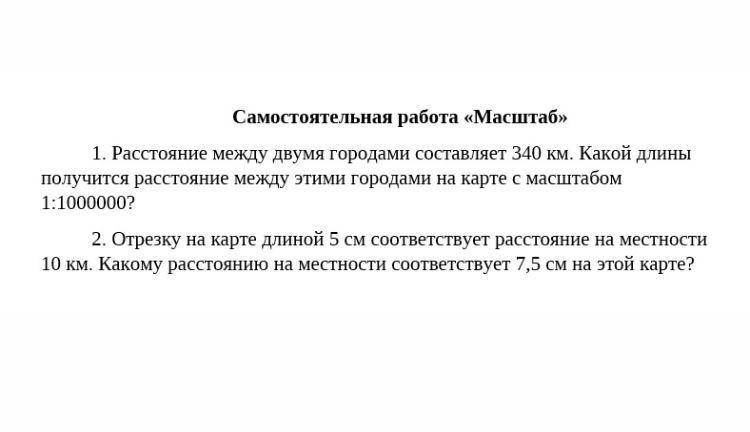 Самостоятельная работа «Масштаб»

1. Расстояние между двумя городами составляет 340 км. Какой длины получится расстояние между этими городами на карте с масштабом 1:1000000?

2. Отрезку на карте длиной 5 см соответствует расстояние на местности 10 км. Какому расстоянию на местности соответствует 7,5 см на этой карте?